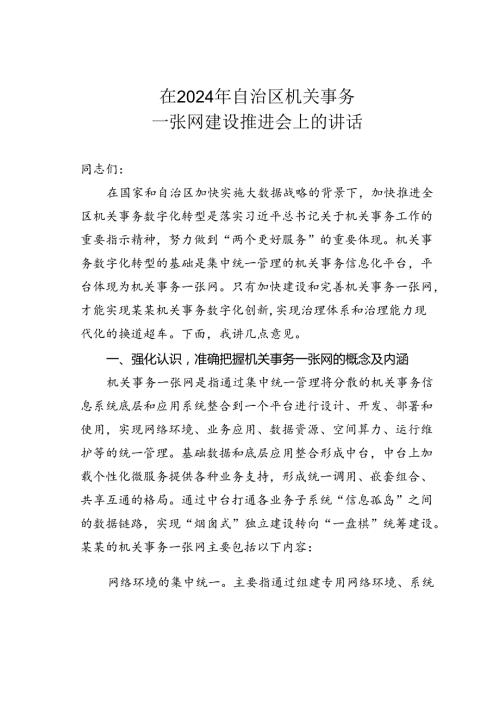 在2024年自治区机关事务
一张网建设推进会上的讲话

同志们：

在国家和自治区加快实施大数据战略的背景下，加快推进全区机关事务数字化转型是落实习近平总书记关于机关事务工作的重要指示精神，努力做到“两个更好服务”的重要体现。机关事务数字化转型的基础是集中统一管理的机关事务信息化平台，平台体现为机关事务一张网。只有加快建设和完善机关事务一张网，才能实现某某机关事务数字化创新，实现治理体系和治理能力现代化的换道超车。下面，我讲几点意见。

一、强化认识，准确把握机关事务一张网的概念及内涵

机关事务一张网是指通过集中统一管理将分散的机关事务信息系统底层和应用系统整合到一个平台进行设计、开发、部署和使用，实现网络环境、业务应用、数据资源、空间算力、运行维护等的统一管理。基础数据和底层应用整合形成中台，中台上加载个性化微服务提供各种业务支持，形成统一调用、嵌套组合、共享互通的格局。通过中台打通各业务子系统“信息孤岛”之间的数据链路，实现“烟囱式”独立建设转向“一盘棋”统筹建设。某某的机关事务一张网主要包括以下内容：

网络环境的集中统一。主要指通过组建专用网络环境、系统